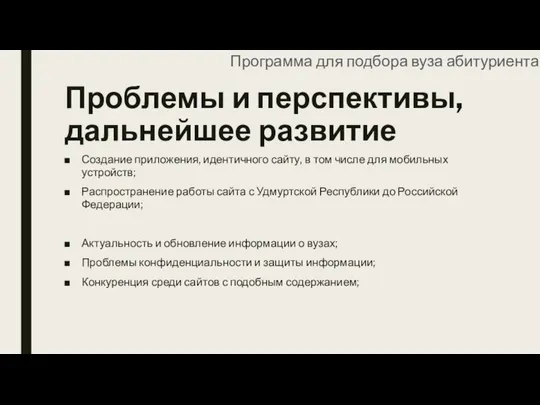 Программа для подбора вуза абитуриента

Проблемы и перспективы, дальнейшее развитие

■ Создание приложения, идентичного сайту, в том числе для мобильных устройств;

■ Распространение работы сайта с Удмуртской Республики до Российской Федерации;

■ Актуальность и обновление информации о вузах;

■ Проблемы конфиденциальности и защиты информации;

■ Конкуренция среди сайтов с подобным содержанием;